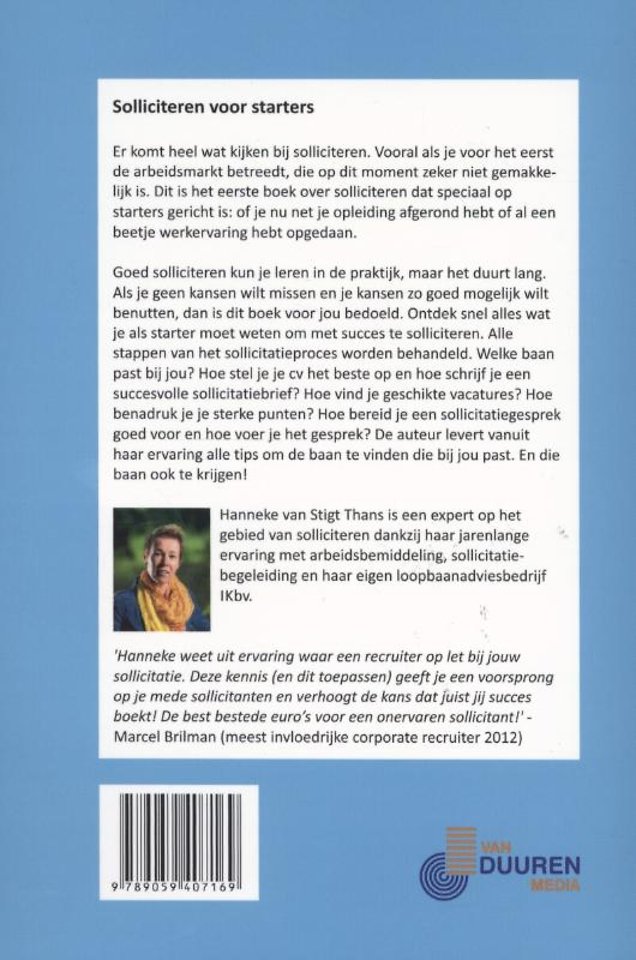 Solliciteren voor starters

Er komt heel wat kijken bij solliciteren. Vooral als je voor het eerst de arbeidsmarkt betreedt, die op dit moment zeker niet gemakkelijk is. Dit is het eerste boek over solliciteren dat speciaal op starters gericht is: of je nu net je opleiding afgerond hebt of al een beetje werkervaring hebt opgedaan.

Goed solliciteren kun je leren in de praktijk, maar het duurt lang. Als je geen kansen wilt missen en je kansen zo goed mogelijk wilt benutten, dan is dit boek voor jou bedoeld. Ontdek snel alles wat je als starter moet weten om met succes te solliciteren. Alle stappen van het sollicitatieproces worden behandeld. Welke baan past bij jou? Hoe stel je je cv het beste op en hoe schrijf je een succesvolle sollicitatiebrief? Hoe vind je geschikte vacatures? Hoe benadruk je je sterke punten? Hoe bereid je een sollicitatiegesprek goed voor en hoe voer je het gesprek? De auteur levert vanuit haar ervaring alle tips om de baan te vinden die bij jou past. En die baan ook te krijgen!

Hanneke van Stigt Thans is een expert op het gebied van solliciteren dankzij haar jarenlange ervaring met arbeidsbemiddeling, sollicitatiebegeleiding en haar eigen loopbaanadviesbedrijf IKbv.

'Hanneke weet uit ervaring waar een recruiter op let bij jouw sollicitatie. Deze kennis (en dit toepassen) geeft je een voorsprong op je mede sollicitanten en verhoogt de kans dat juist jij succes boekt! De best bestede euro's voor een onervaren sollicitant!' - Marcel Brilman (meest invloedrijke corporate recruiter 2012)

9 789059 407169

VAN DUUREN MEDIA